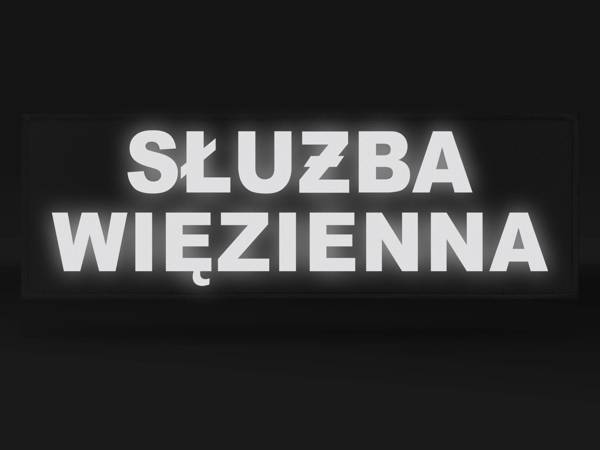 SŁUŻBA
WIĘZIENNA